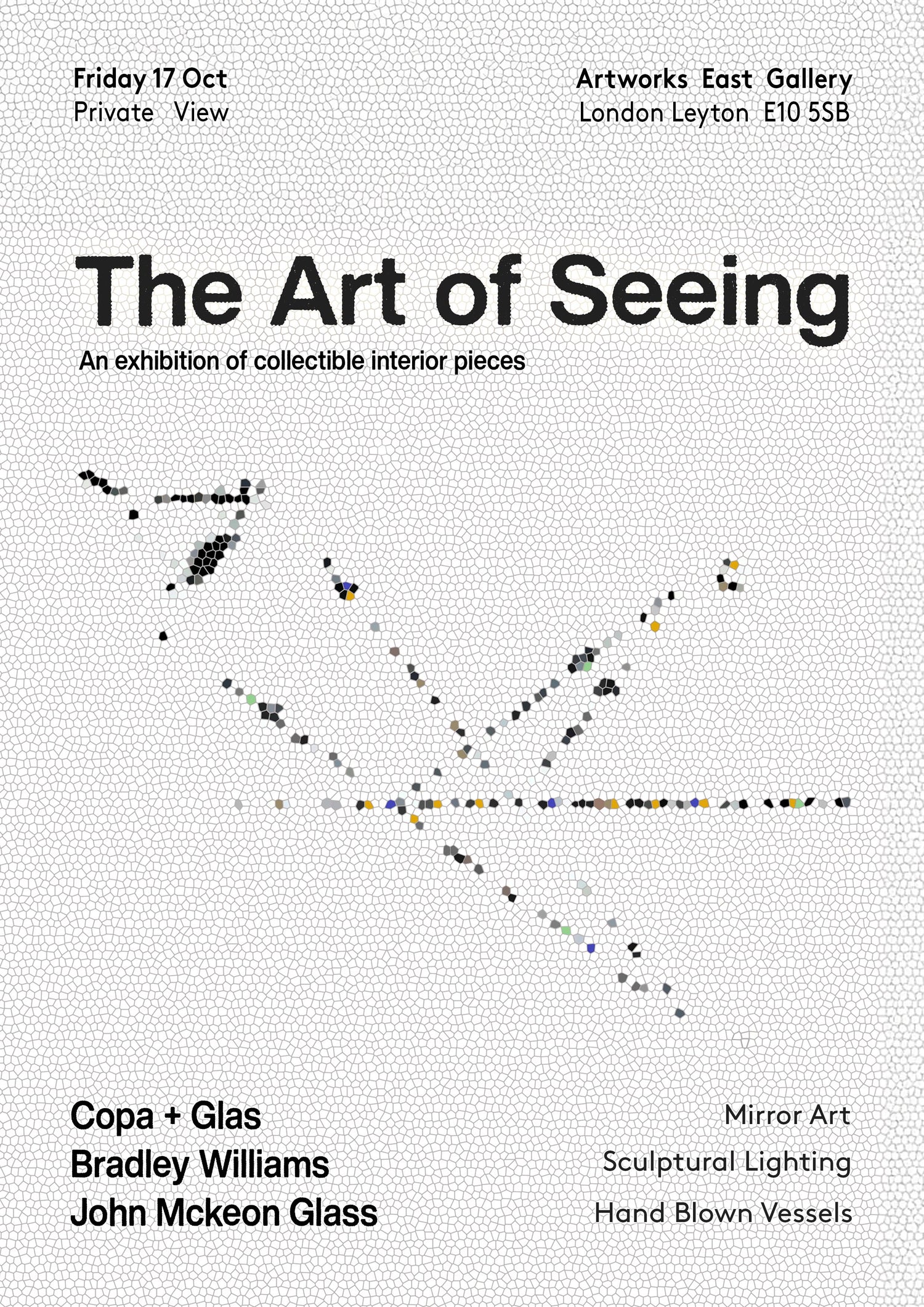 Friday 17 Oct
Private View

Artworks East Gallery
London Leyton E10 5SB

The Art of Seeing

An exhibition of collectible interior pieces

Copa + Glas
Bradley Williams
John Mckeon Glass

Mirror Art
Sculptural Lighting
Hand Blown Vessels